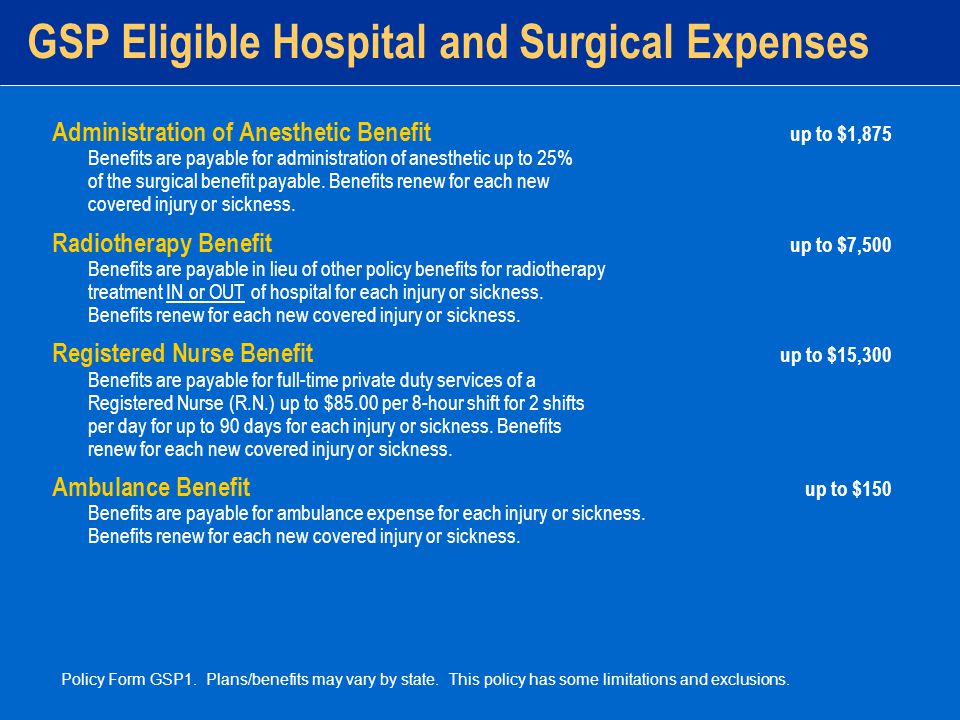 GSP Eligible Hospital and Surgical Expenses

Administration of Anesthetic Benefit up to $1,875
Benefits are payable for administration of anesthetic up to 25% of the surgical benefit payable. Benefits renew for each new covered injury or sickness.

Radiotherapy Benefit up to $7,500
Benefits are payable in lieu of other policy benefits for radiotherapy treatment IN or OUT of hospital for each injury or sickness. Benefits renew for each new covered injury or sickness.

Registered Nurse Benefit up to $15,300
Benefits are payable for full-time private duty services of a Registered Nurse (R.N.) up to $85.00 per 8-hour shift for 2 shifts per day for up to 90 days for each injury or sickness. Benefits renew for each new covered injury or sickness.

Ambulance Benefit up to $150
Benefits are payable for ambulance expense for each injury or sickness. Benefits renew for each new covered injury or sickness.

Policy Form GSP1. Plans/benefits may vary by state. This policy has some limitations and exclusions.